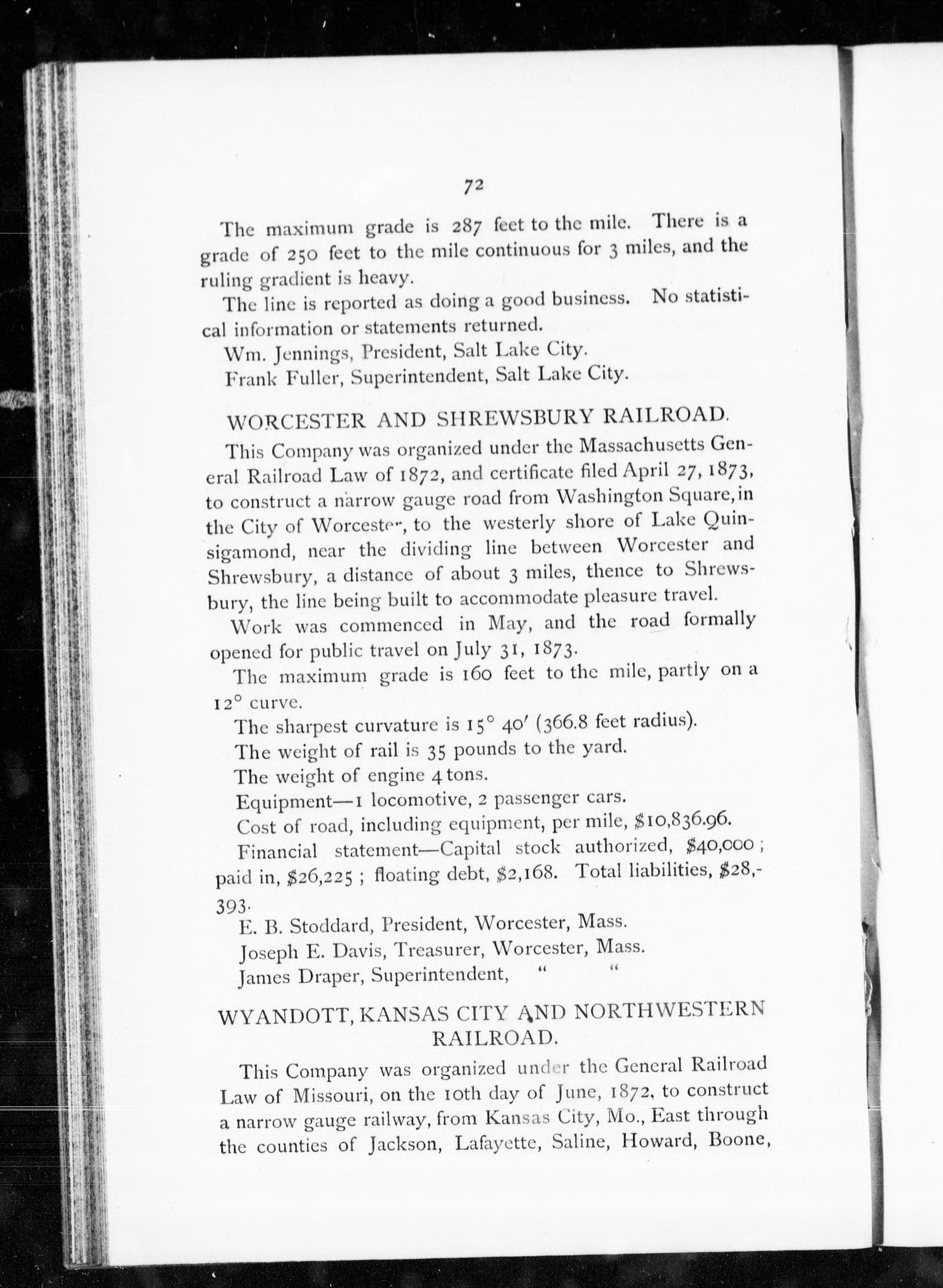 72

The maximum grade is 287 feet to the mile. There is a grade of 250 feet to the mile continuous for 3 miles, and the ruling gradient is heavy.

The line is reported as doing a good business. No statistical information or statements returned.

Wm. Jennings, President, Salt Lake City.

Frank Fuller, Superintendent, Salt Lake City.

WORCESTER AND SHREWSBURY RAILROAD.

This Company was organized under the Massachusetts General Railroad Law of 1872, and certificate filed April 27, 1873, to construct a narrow gauge road from Washington Square, in the City of Worcester, to the westerly shore of Lake Quinsigamond, near the dividing line between Worcester and Shrewsbury, a distance of about 3 miles, thence to Shrewsbury, the line being built to accommodate pleasure travel.

Work was commenced in May, and the road formally opened for public travel on July 31, 1873.

The maximum grade is 160 feet to the mile, partly on a 12° curve.

The sharpest curvature is 15° 40′ (366.8 feet radius).

The weight of rail is 35 pounds to the yard.

The weight of engine 4 tons.

Equipment—1 locomotive, 2 passenger cars.

Cost of road, including equipment, per mile, $10,836.96.

Financial statement—Capital stock authorized, $40,000; paid in, $26,225; floating debt, $2,168. Total liabilities, $28,393.

E. B. Stoddard, President, Worcester, Mass.

Joseph E. Davis, Treasurer, Worcester, Mass.

James Draper, Superintendent, " "

WYANDOTT, KANSAS CITY AND NORTHWESTERN RAILROAD.

This Company was organized under the General Railroad Law of Missouri, on the 10th day of June, 1872, to construct a narrow gauge railway, from Kansas City, Mo., East through the counties of Jackson, Lafayette, Saline, Howard, Boone,